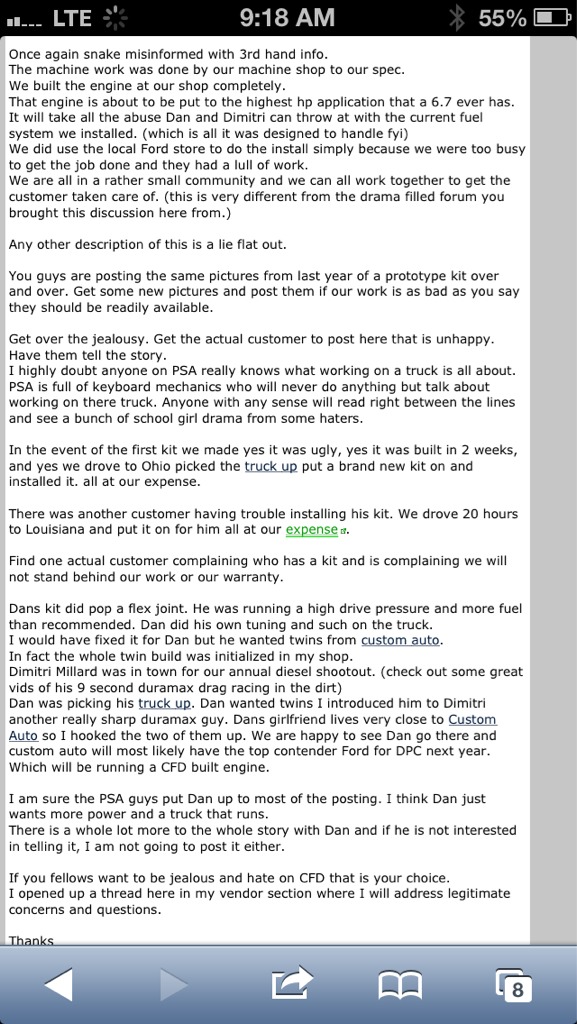 LTE 9:18 AM 55%

Once again snake misinformed with 3rd hand info.
The machine work was done by our machine shop to our spec.
We built the engine at our shop completely.
That engine is about to be put to the highest hp application that a 6.7 ever has.
It will take all the abuse Dan and Dimitri can throw at with the current fuel system we installed. (which is all it was designed to handle fyi)
We did use the local Ford store to do the install simply because we were too busy to get the job done and they had a lull of work.
We are all in a rather small community and we can all work together to get the customer taken care of. (this is very different from the drama filled forum you brought this discussion here from.)

Any other description of this is a lie flat out.

You guys are posting the same pictures from last year of a prototype kit over and over. Get some new pictures and post them if our work is as bad as you say they should be readily available.

Get over the jealousy. Get the actual customer to post here that is unhappy. Have them tell the story.
I highly doubt anyone on PSA really knows what working on a truck is all about.
PSA is full of keyboard mechanics who will never do anything but talk about working on there truck. Anyone with any sense will read right between the lines and see a bunch of school girl drama from some haters.

In the event of the first kit we made yes it was ugly, yes it was built in 2 weeks, and yes we drove to Ohio picked the truck up put a brand new kit on and installed it. all at our expense.

There was another customer having trouble installing his kit. We drove 20 hours to Louisiana and put it on for him all at our expense.

Find one actual customer complaining who has a kit and is complaining we will not stand behind our work or our warranty.

Dans kit did pop a flex joint. He was running a high drive pressure and more fuel than recommended. Dan did his own tuning and such on the truck.
I would have fixed it for Dan but he wanted twins from custom auto.
In fact the whole twin build was initialized in my shop.
Dimitri Millard was in town for our annual diesel shootout. (check out some great vids of his 9 second duramax drag racing in the dirt)
Dan was picking his truck up. Dan wanted twins I introduced him to Dimitri another really sharp duramax guy. Dans girlfriend lives very close to Custom Auto so I hooked the two of them up. We are happy to see Dan go there and custom auto will most likely have the top contender Ford for DPC next year. Which will be running a CFD built engine.

I am sure the PSA guys put Dan up to most of the posting. I think Dan just wants more power and a truck that runs.
There is a whole lot more to the whole story with Dan and if he is not interested in telling it, I am not going to post it either.

If you fellows want to be jealous and hate on CFD that is your choice.
I opened up a thread here in my vendor section where I will address legitimate concerns and questions.

Thanks

8